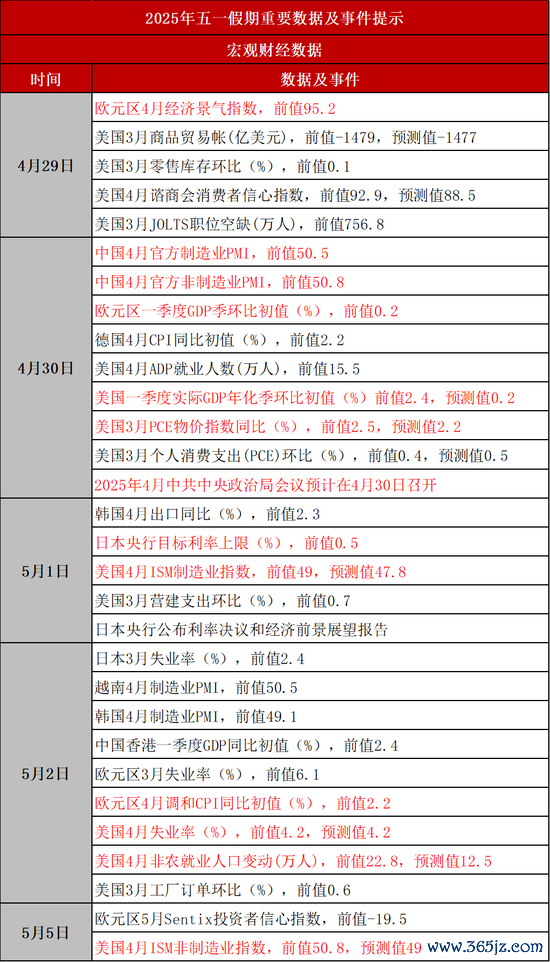 2025年五一假期重要数据及事件提示

宏观财经数据

| 时间 | 数据及事件 |
|---|---|
| 4月29日 | 欧元区4月经济景气指数，前值95.2 |
| | 美国3月商品贸易帐(亿美元)，前值-1479，预测值-1477 |
| | 美国3月零售库存环比（%），前值0.1 |
| | 美国4月谘商会消费者信心指数，前值92.9，预测值88.5 |
| | 美国3月JOLTS职位空缺(万人)，前值756.8 |
| 4月30日 | 中国4月官方制造业PMI，前值50.5 |
| | 中国4月官方非制造业PMI，前值50.8 |
| | 欧元区一季度GDP季环比初值（%），前值0.2 |
| | 德国4月CPI同比初值（%），前值2.2 |
| | 美国4月ADP就业人数(万人)，前值15.5 |
| | 美国一季度实际GDP年化季环比初值（%）前值2.4，预测值0.2 |
| | 美国3月PCE物价指数同比（%），前值2.5，预测值2.2 |
| | 美国3月个人消费支出(PCE)环比（%），前值0.4，预测值0.5 |
| | 2025年4月中共中央政治局会议预计在4月30日召开 |
| 5月1日 | 韩国4月出口同比（%），前值2.3 |
| | 日本央行目标利率上限（%），前值0.5 |
| | 美国4月ISM制造业指数，前值49，预测值47.8 |
| | 美国3月营建支出环比（%），前值0.7 |
| | 日本央行公布利率决议和经济前景展望报告 |
| 5月2日 | 日本3月失业率（%），前值2.4 |
| | 越南4月制造业PMI，前值50.5 |
| | 韩国4月制造业PMI，前值49.1 |
| | 中国香港一季度GDP同比初值（%），前值2.4 |
| | 欧元区3月失业率（%），前值6.1 |
| | 欧元区4月调和CPI同比初值（%），前值2.2 |
| | 美国4月失业率（%），前值4.2，预测值4.2 |
| | 美国4月非农就业人口变动(万人)，前值22.8，预测值12.5 |
| | 美国3月工厂订单环比（%），前值0.6 |
| 5月5日 | 欧元区5月Sentix投资者信心指数，前值-19.5 |
| | 美国4月ISM非制造业指数，前值50.8，预测值49 |

www.365jz.com